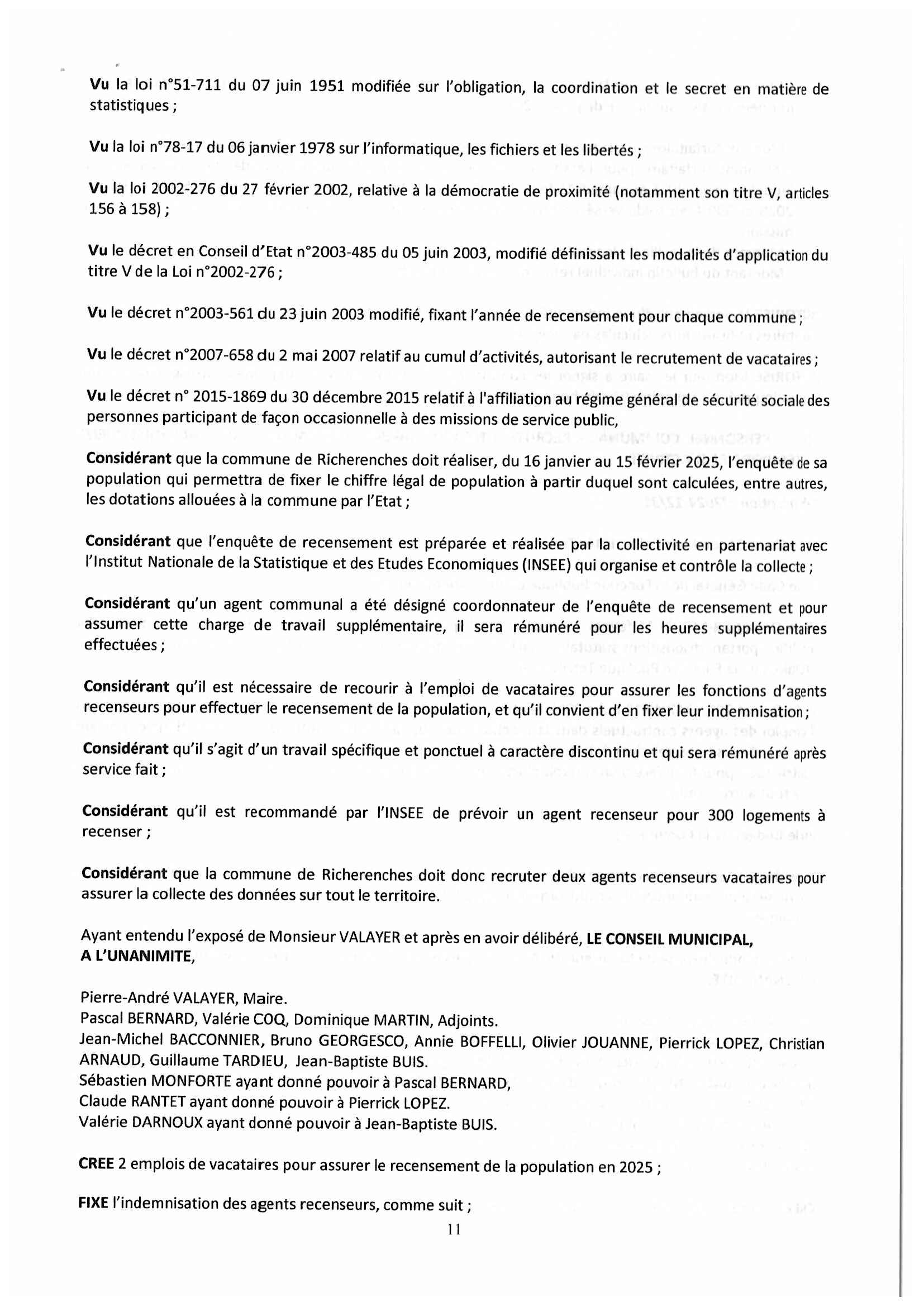 Vu la loi n°51-711 du 07 juin 1951 modifiée sur l'obligation, la coordination et le secret en matière de statistiques ;

Vu la loi n°78-17 du 06 janvier 1978 sur l'informatique, les fichiers et les libertés ;

Vu la loi 2002-276 du 27 février 2002, relative à la démocratie de proximité (notamment son titre V, articles 156 à 158) ;

Vu le décret en Conseil d'Etat n°2003-485 du 05 juin 2003, modifié définissant les modalités d'application du titre V de la Loi n°2002-276 ;

Vu le décret n°2003-561 du 23 juin 2003 modifié, fixant l'année de recensement pour chaque commune ;

Vu le décret n°2007-658 du 2 mai 2007 relatif au cumul d'activités, autorisant le recrutement de vacataires ;

Vu le décret n° 2015-1869 du 30 décembre 2015 relatif à l'affiliation au régime général de sécurité sociale des personnes participant de façon occasionnelle à des missions de service public,

Considérant que la commune de Richerenches doit réaliser, du 16 janvier au 15 février 2025, l'enquête de sa population qui permettra de fixer le chiffre légal de population à partir duquel sont calculées, entre autres, les dotations allouées à la commune par l'Etat ;

Considérant que l'enquête de recensement est préparée et réalisée par la collectivité en partenariat avec l'Institut Nationale de la Statistique et des Etudes Economiques (INSEE) qui organise et contrôle la collecte ;

Considérant qu'un agent communal a été désigné coordonnateur de l'enquête de recensement et pour assumer cette charge de travail supplémentaire, il sera rémunéré pour les heures supplémentaires effectuées ;

Considérant qu'il est nécessaire de recourir à l'emploi de vacataires pour assurer les fonctions d'agents recenseurs pour effectuer le recensement de la population, et qu'il convient d'en fixer leur indemnisation ;

Considérant qu'il s'agit d'un travail spécifique et ponctuel à caractère discontinu et qui sera rémunéré après service fait ;

Considérant qu'il est recommandé par l'INSEE de prévoir un agent recenseur pour 300 logements à recenser ;

Considérant que la commune de Richerenches doit donc recruter deux agents recenseurs vacataires pour assurer la collecte des données sur tout le territoire.

Ayant entendu l'exposé de Monsieur VALAYER et après en avoir délibéré, LE CONSEIL MUNICIPAL, A L'UNANIMITE,

Pierre-André VALAYER, Maire.
Pascal BERNARD, Valérie COQ, Dominique MARTIN, Adjoints.
Jean-Michel BACCONNIER, Bruno GEORGESCO, Annie BOFFELLI, Olivier JOUANNE, Pierrick LOPEZ, Christian ARNAUD, Guillaume TARDIEU, Jean-Baptiste BUIS.
Sébastien MONFORTE ayant donné pouvoir à Pascal BERNARD,
Claude RANTET ayant donné pouvoir à Pierrick LOPEZ.
Valérie DARNOUX ayant donné pouvoir à Jean-Baptiste BUIS.

CREE 2 emplois de vacataires pour assurer le recensement de la population en 2025 ;

FIXE l'indemnisation des agents recenseurs, comme suit ;

11